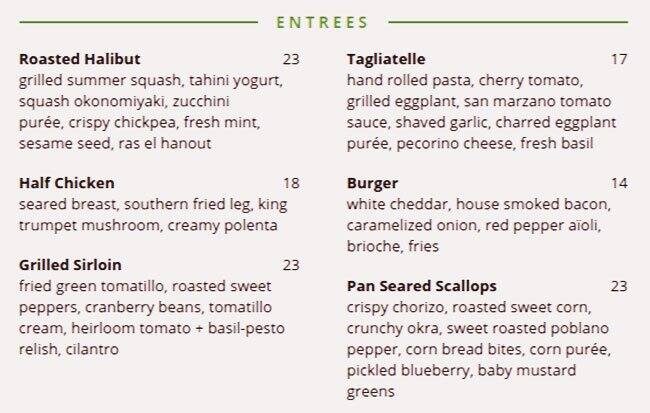 ENTREES

Roasted Halibut 23
grilled summer squash, tahini yogurt, squash okonomiyaki, zucchini purée, crispy chickpea, fresh mint, sesame seed, ras el hanout

Half Chicken 18
seared breast, southern fried leg, king trumpet mushroom, creamy polenta

Grilled Sirloin 23
fried green tomatillo, roasted sweet peppers, cranberry beans, tomatillo cream, heirloom tomato + basil-pesto relish, cilantro

Tagliatelle 17
hand rolled pasta, cherry tomato, grilled eggplant, san marzano tomato sauce, shaved garlic, charred eggplant purée, pecorino cheese, fresh basil

Burger 14
white cheddar, house smoked bacon, caramelized onion, red pepper aïoli, brioche, fries

Pan Seared Scallops 23
crispy chorizo, roasted sweet corn, crunchy okra, sweet roasted poblano pepper, corn bread bites, corn purée, pickled blueberry, baby mustard greens